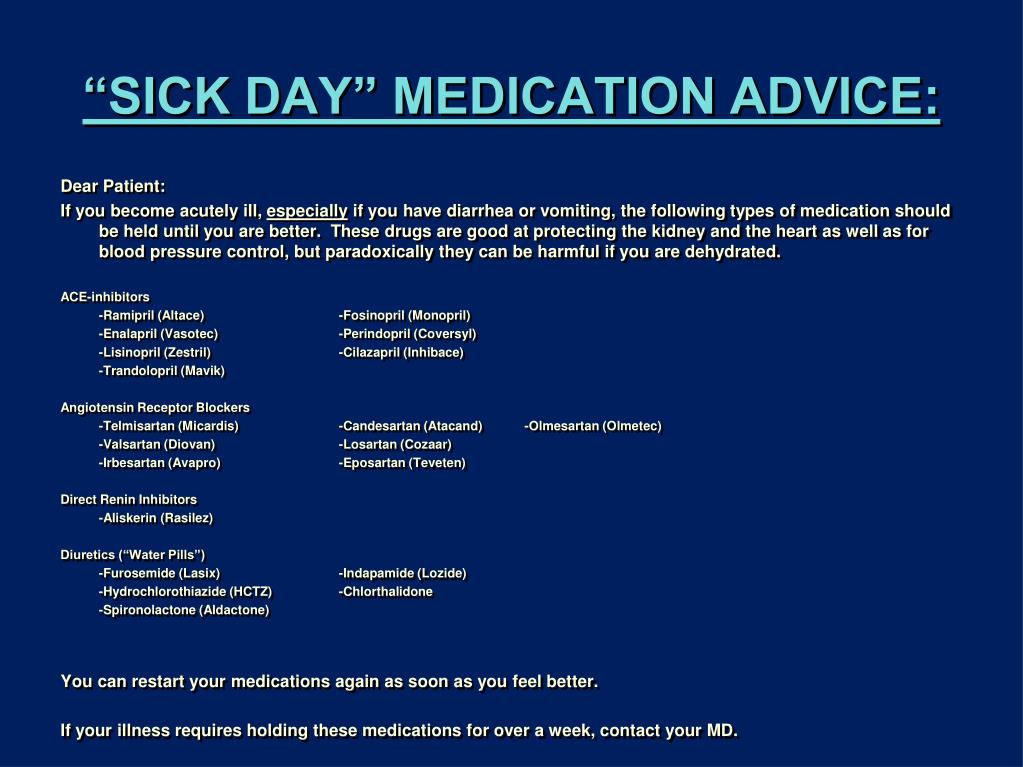 “SICK DAY” MEDICATION ADVICE:

Dear Patient:

If you become acutely ill, especially if you have diarrhea or vomiting, the following types of medication should be held until you are better. These drugs are good at protecting the kidney and the heart as well as for blood pressure control, but paradoxically they can be harmful if you are dehydrated.

ACE-inhibitors
-Ramipril (Altace)
-Enalapril (Vasotec)
-Lisinopril (Zestril)
-Trandolopril (Mavik)
-Fosinopril (Monopril)
-Perindopril (Coversyl)
-Cilazapril (Inhibace)

Angiotensin Receptor Blockers
-Telmisartan (Micardis)
-Valsartan (Diovan)
-Irbesartan (Avapro)
-Candesartan (Atacand)
-Losartan (Cozaar)
-Eposartan (Teveten)
-Olmesartan (Olmetec)

Direct Renin Inhibitors
-Aliskerin (Rasilez)

Diuretics (“Water Pills”)
-Furosemide (Lasix)
-Hydrochlorothiazide (HCTZ)
-Spironolactone (Aldactone)
-Indapamide (Lozide)
-Chlorthalidone

You can restart your medications again as soon as you feel better.

If your illness requires holding these medications for over a week, contact your MD.